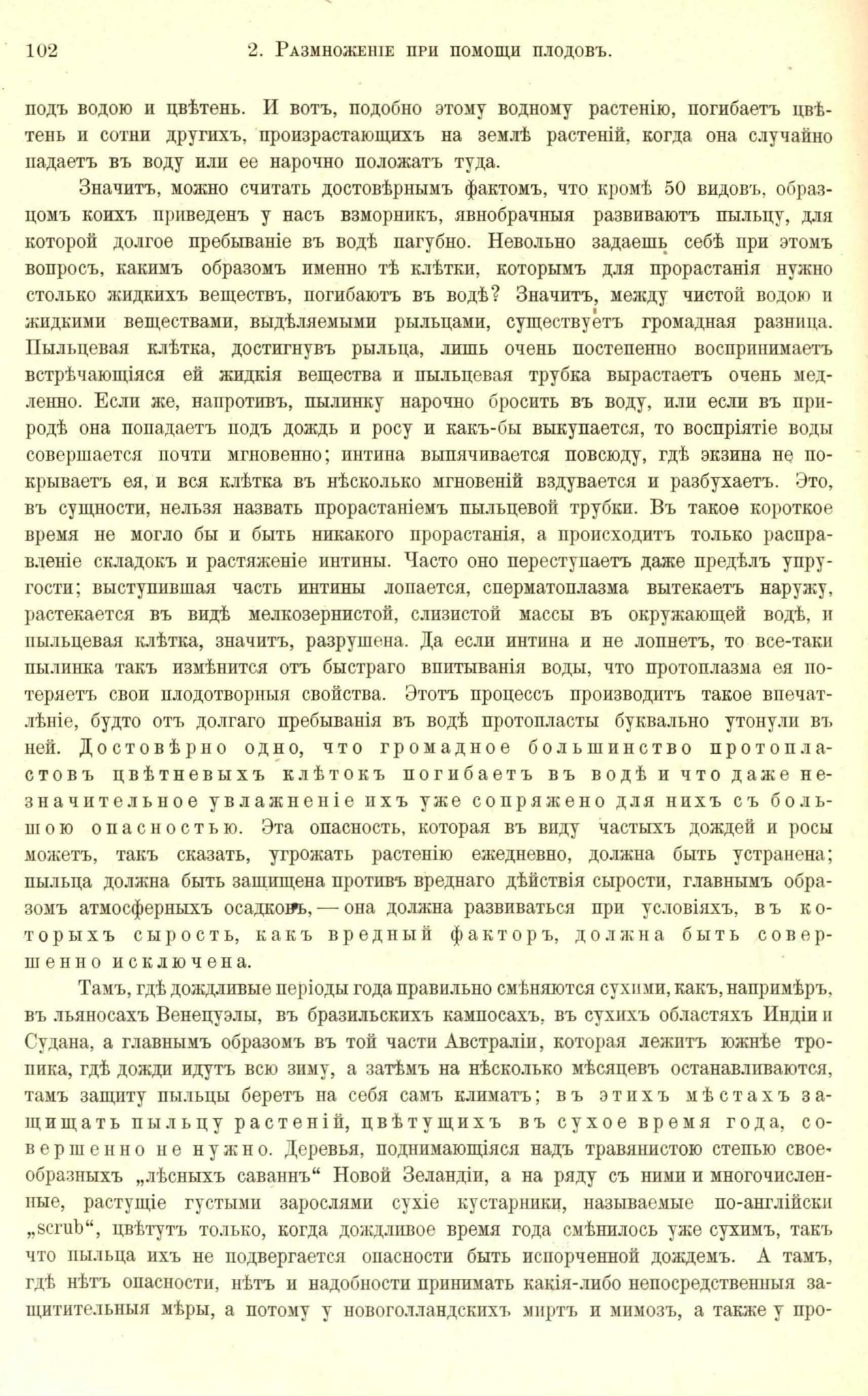 102 2. Размноженіе при помощи плодовъ.

подъ водою и цвѣтень. И вотъ, подобно этому водному растенію, погибаетъ цвѣтень и сотни другихъ, произрастающихъ на землѣ растеній, когда она случайно падаетъ въ воду или ее нарочно положатъ туда.

Значитъ, можно считать достовѣрнымъ фактомъ, что кромѣ 50 видовъ, образцомъ коихъ приведенъ у насъ взморникъ, явнобрачныя развиваютъ пыльцу, для которой долгое пребываніе въ водѣ пагубно. Невольно задаешь себѣ при этомъ вопросъ, какимъ образомъ именно тѣ клѣтки, которымъ для прорастанія нужно столько жидкихъ веществъ, погибаютъ въ водѣ? Значитъ, между чистой водою и жидкими веществами, выдѣляемыми рыльцами, существуетъ громадная разница. Пыльцевая клѣтка, достигнувъ рыльца, лишь очень постепенно воспринимаетъ встрѣчающіяся ей жидкія вещества и пыльцевая трубка вырастаетъ очень медленно. Если же, напротивъ, пылинку нарочно бросить въ воду, или если въ природѣ она попадаетъ подъ дождь и росу и какъ-бы выкупается, то воспріятіе воды совершается почти мгновенно; интина выпячивается повсюду, гдѣ экзина не покрываетъ ея, и вся клѣтка въ нѣсколько мгновеній вздувается и разбухаетъ. Это, въ сущности, нельзя назвать прорастаніемъ пыльцевой трубки. Въ такое короткое время не могло бы и быть никакого прорастанія, а происходитъ только расправленіе складокъ и растяженіе интины. Часто оно переступаетъ даже предѣлъ упругости; выступившая часть интины лопается, сперматоплазма вытекаетъ наружу, растекается въ видѣ мелкозернистой, слизистой массы въ окружающей водѣ, и пыльцевая клѣтка, значитъ, разрушена. Да если интина и не лопнетъ, то все-таки пылинка такъ измѣнится отъ быстраго впитыванія воды, что протоплазма ея потеряетъ свои плодотворныя свойства. Этотъ процессъ производитъ такое впечатлѣніе, будто отъ долгаго пребыванія въ водѣ протопласты буквально утонули въ ней. Достовѣрно одно, что громадное большинство протопластовъ цвѣтневыхъ клѣтокъ погибаетъ въ водѣ и что даже незначительное увлажненіе ихъ уже сопряжено для нихъ съ большою опасностью. Эта опасность, которая въ виду частыхъ дождей и росы можетъ, такъ сказать, угрожать растенію ежедневно, должна быть устранена; пыльца должна быть защищена противъ вреднаго дѣйствія сырости, главнымъ образомъ атмосферныхъ осадковъ, — она должна развиваться при условіяхъ, въ которыхъ сырость, какъ вредный факторъ, должна быть совершенно исключена.

Тамъ, гдѣ дождливые періоды года правильно смѣняются сухими, какъ, напримѣръ, въ льяносахъ Венецуэлы, въ бразильскихъ кампосахъ, въ сухихъ областяхъ Индіи и Судана, а главнымъ образомъ въ той части Австраліи, которая лежитъ южнѣе тропика, гдѣ дожди идутъ всю зиму, а затѣмъ на нѣсколько мѣсяцевъ останавливаются, тамъ защиту пыльцы беретъ на себя самъ климатъ; въ этихъ мѣстахъ защищать пыльцу растеній, цвѣтущихъ въ сухое время года, совершенно не нужно. Деревья, поднимающіяся надъ травянистою степью своеобразныхъ „лѣсныхъ саваннъ“ Новой Зеландіи, а на ряду съ ними и многочисленные, растущіе густыми зарослями сухіе кустарники, называемые по-англійски „scrub“, цвѣтутъ только, когда дождливое время года смѣнилось уже сухимъ, такъ что пыльца ихъ не подвергается опасности быть испорченной дождемъ. А тамъ, гдѣ нѣтъ опасности, нѣтъ и надобности принимать какія-либо непосредственныя защитительныя мѣры, а потому у новоголландскихъ миртъ и мимозъ, а также у про-